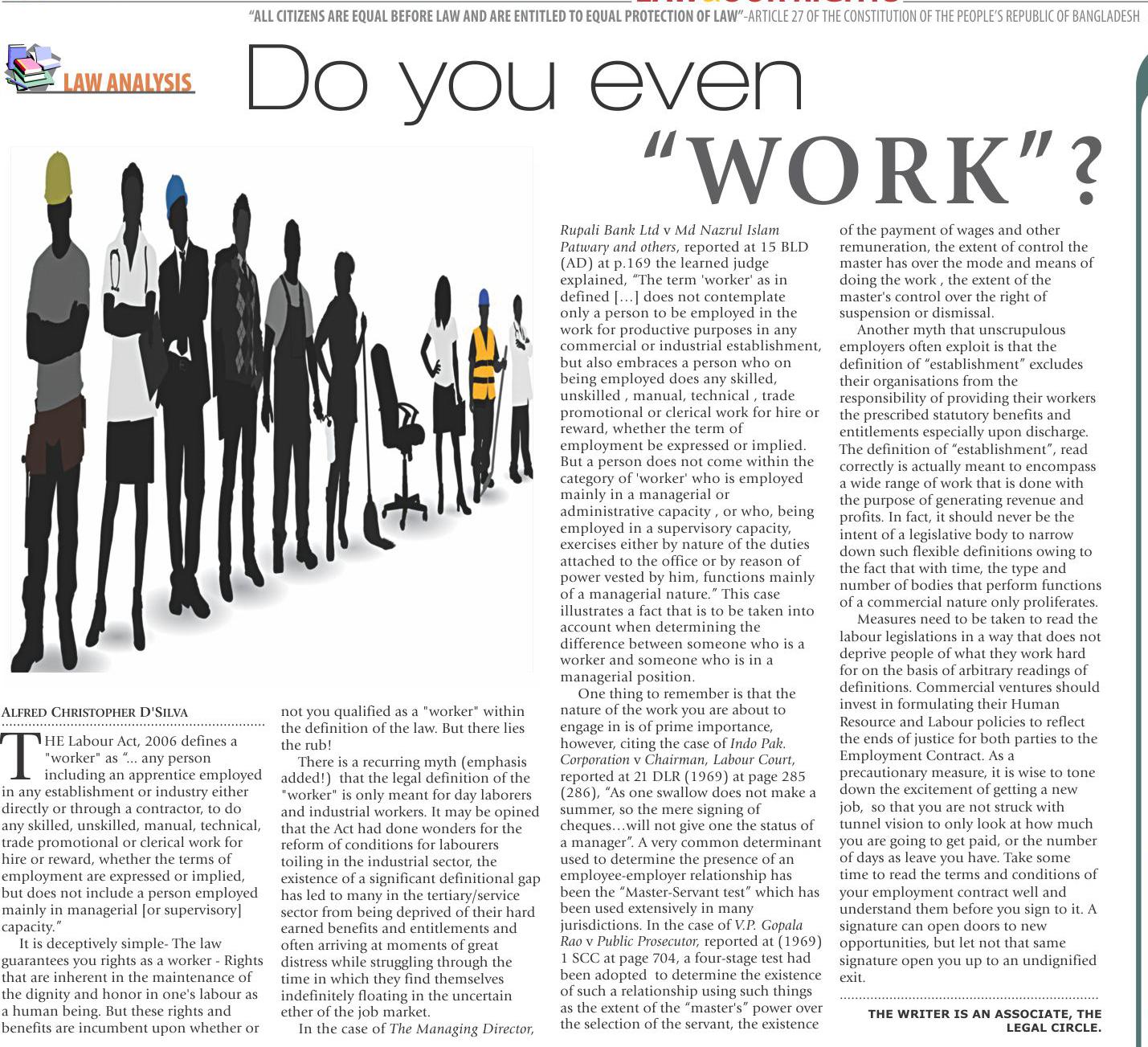 "ALL CITIZENS ARE EQUAL BEFORE LAW AND ARE ENTITLED TO EQUAL PROTECTION OF LAW"-ARTICLE 27 OF THE CONSTITUTION OF THE PEOPLE'S REPUBLIC OF BANGLADESH

LAW ANALYSIS

Do you even "WORK"?

ALFRED CHRISTOPHER D'SILVA

THE Labour Act, 2006 defines a "worker" as "... any person including an apprentice employed in any establishment or industry either directly or through a contractor, to do any skilled, unskilled, manual, technical, trade promotional or clerical work for hire or reward, whether the terms of employment are expressed or implied, but does not include a person employed mainly in managerial [or supervisory] capacity."

It is deceptively simple- The law guarantees you rights as a worker - Rights that are inherent in the maintenance of the dignity and honor in one's labour as a human being. But these rights and benefits are incumbent upon whether or not you qualified as a "worker" within the definition of the law. But there lies the rub!

There is a recurring myth (emphasis added!) that the legal definition of the "worker" is only meant for day laborers and industrial workers. It may be opined that the Act had done wonders for the reform of conditions for labourers toiling in the industrial sector, the existence of a significant definitional gap has led to many in the tertiary/service sector from being deprived of their hard earned benefits and entitlements and often arriving at moments of great distress while struggling through the time in which they find themselves indefinitely floating in the uncertain ether of the job market.

In the case of The Managing Director, Rupali Bank Ltd v Md Nazrul Islam Patwary and others, reported at 15 BLD (AD) at p.169 the learned judge explained, "The term 'worker' as in defined [...] does not contemplate only a person to be employed in the work for productive purposes in any commercial or industrial establishment, but also embraces a person who on being employed does any skilled, unskilled , manual, technical , trade promotional or clerical work for hire or reward, whether the term of employment be expressed or implied. But a person does not come within the category of 'worker' who is employed mainly in a managerial or administrative capacity , or who, being employed in a supervisory capacity, exercises either by nature of the duties attached to the office or by reason of power vested by him, functions mainly of a managerial nature." This case illustrates a fact that is to be taken into account when determining the difference between someone who is a worker and someone who is in a managerial position.

One thing to remember is that the nature of the work you are about to engage in is of prime importance, however, citing the case of Indo Pak. Corporation v Chairman, Labour Court, reported at 21 DLR (1969) at page 285 (286), "As one swallow does not make a summer, so the mere signing of cheques…will not give one the status of a manager". A very common determinant used to determine the presence of an employee-employer relationship has been the "Master-Servant test" which has been used extensively in many jurisdictions. In the case of V.P. Gopala Rao v Public Prosecutor, reported at (1969) 1 SCC at page 704, a four-stage test had been adopted to determine the existence of such a relationship using such things as the extent of the "master's" power over the selection of the servant, the existence of the payment of wages and other remuneration, the extent of control the master has over the mode and means of doing the work , the extent of the master's control over the right of suspension or dismissal.

Another myth that unscrupulous employers often exploit is that the definition of "establishment" excludes their organisations from the responsibility of providing their workers the prescribed statutory benefits and entitlements especially upon discharge. The definition of "establishment", read correctly is actually meant to encompass a wide range of work that is done with the purpose of generating revenue and profits. In fact, it should never be the intent of a legislative body to narrow down such flexible definitions owing to the fact that with time, the type and number of bodies that perform functions of a commercial nature only proliferates.

Measures need to be taken to read the labour legislations in a way that does not deprive people of what they work hard for on the basis of arbitrary readings of definitions. Commercial ventures should invest in formulating their Human Resource and Labour policies to reflect the ends of justice for both parties to the Employment Contract. As a precautionary measure, it is wise to tone down the excitement of getting a new job, so that you are not struck with tunnel vision to only look at how much you are going to get paid, or the number of days as leave you have. Take some time to read the terms and conditions of your employment contract well and understand them before you sign to it. A signature can open doors to new opportunities, but let not that same signature open you up to an undignified exit.

THE WRITER IS AN ASSOCIATE, THE LEGAL CIRCLE.